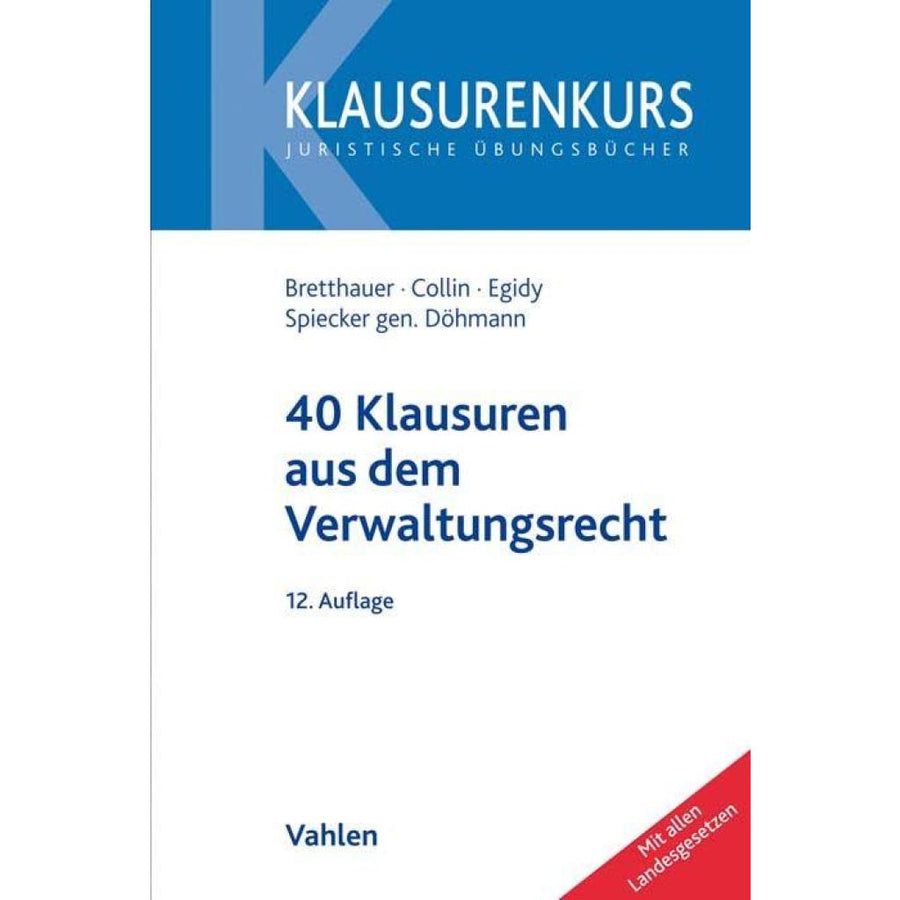 KLAUSURENKURS
JURISTISCHE ÜBUNGSBÜCHER

Bretthauer · Collin · Egidy
Spiecker gen. Döhmann

40 Klausuren
aus dem
Verwaltungsrecht

12. Auflage

Vahlen

Mit allen
Landesgesetzen